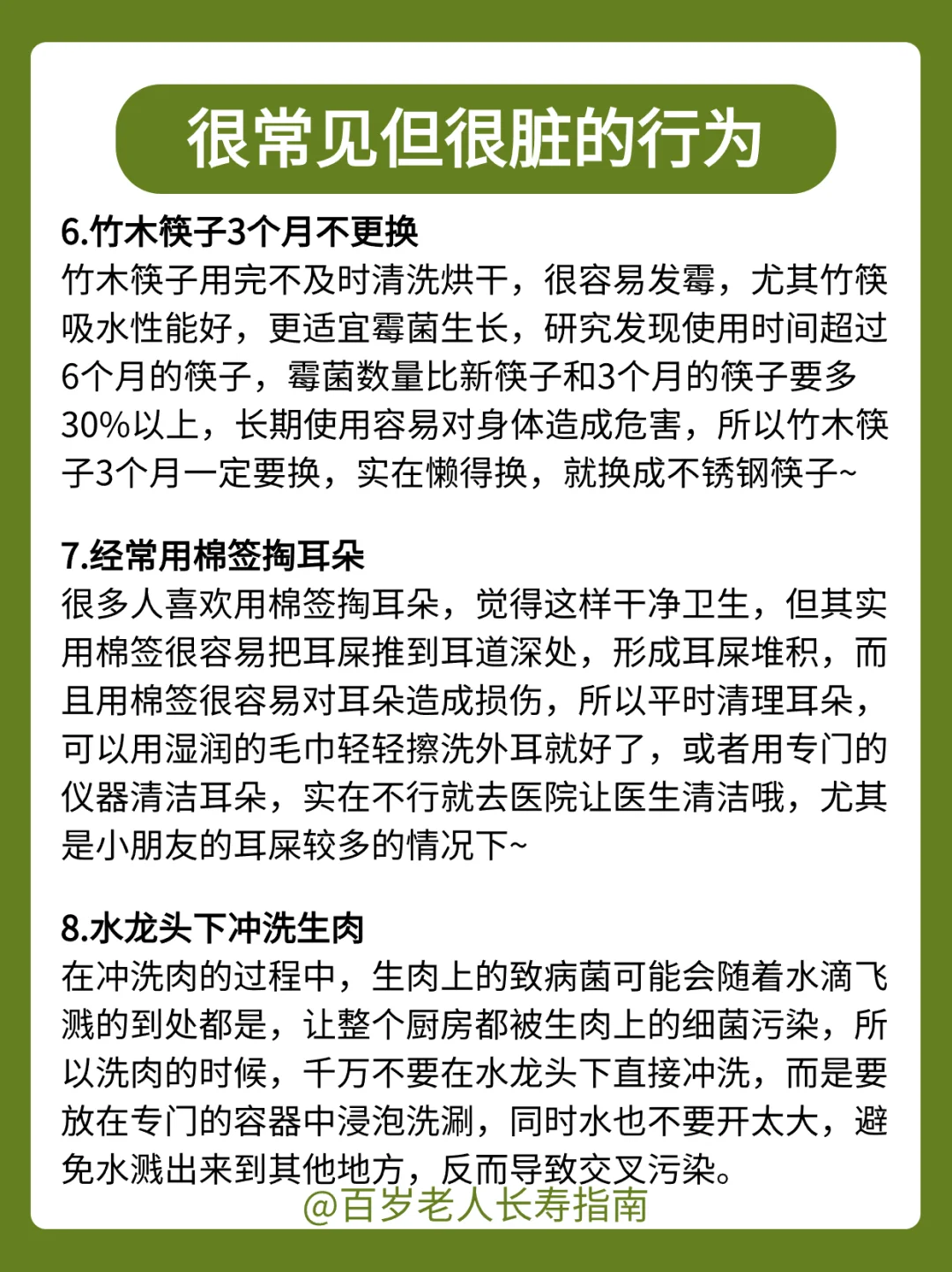 很常见但很脏的行为

6.竹木筷子3个月不更换
竹木筷子用完不及时清洗烘干，很容易发霉，尤其竹筷吸水性能好，更适宜霉菌生长，研究发现使用时间超过6个月的筷子，霉菌数量比新筷子和3个月的筷子要多30%以上，长期使用容易对身体造成危害，所以竹木筷子3个月一定要换，实在懒得换，就换成不锈钢筷子~

7.经常用棉签掏耳朵
很多人喜欢用棉签掏耳朵，觉得这样干净卫生，但其实用棉签很容易把耳屎推到耳道深处，形成耳屎堆积，而且用棉签很容易对耳朵造成损伤，所以平时清理耳朵，可以用湿润的毛巾轻轻擦洗外耳就好了，或者用专门的仪器清洁耳朵，实在不行就去医院让医生清洁哦，尤其是小朋友的耳屎较多的情况下~

8.水龙头下冲洗生肉
在冲洗肉的过程中，生肉上的致病菌可能会随着水滴飞溅的到处都是，让整个厨房都被生肉上的细菌污染，所以洗肉的时候，千万不要在水龙头下直接冲洗，而是要放在专门的容器中浸泡洗涮，同时水也不要开太大，避免水溅出来到其他地方，反而导致交叉污染。

@百岁老人长寿指南